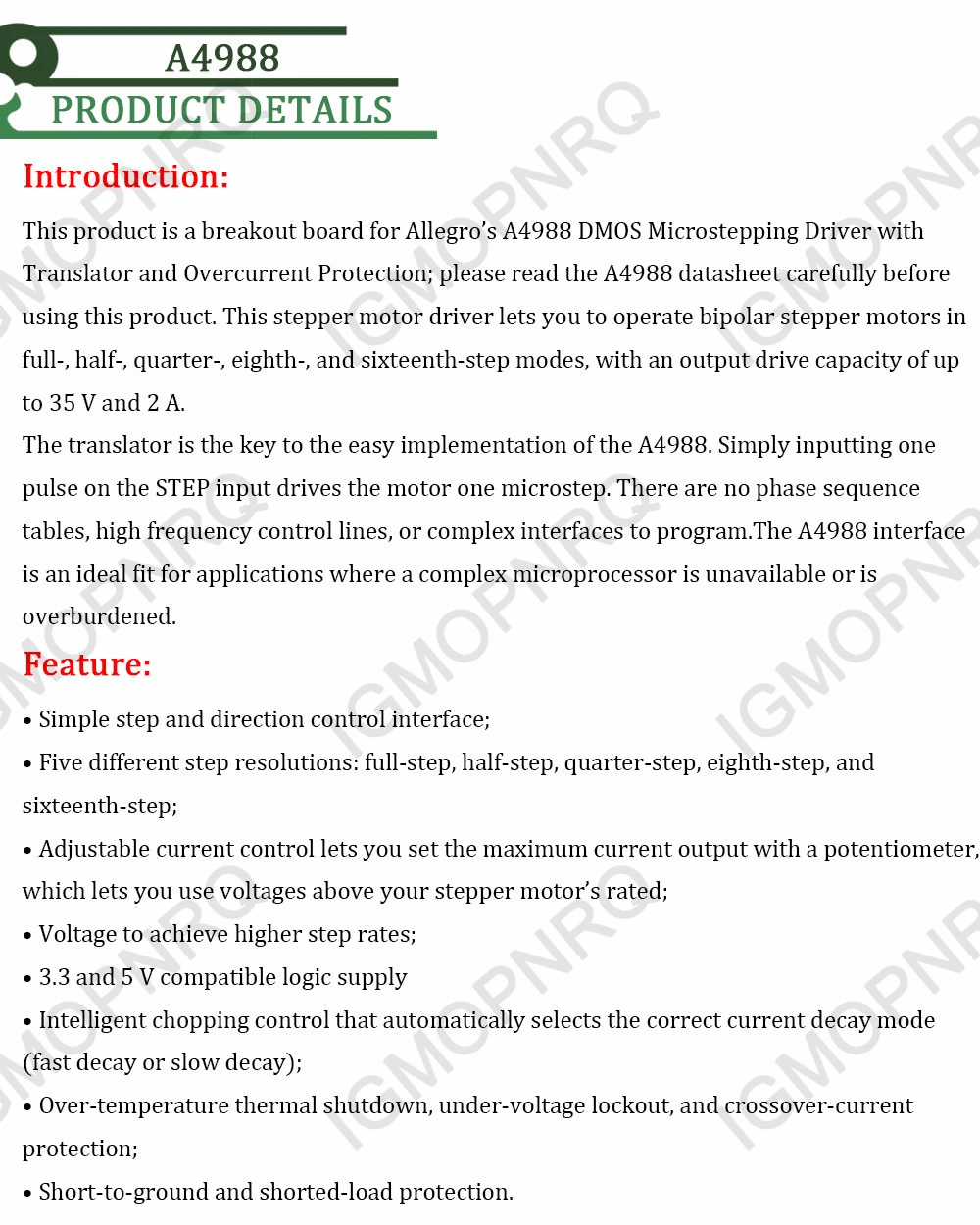 A4988
PRODUCT DETAILS

Introduction:

This product is a breakout board for Allegro's A4988 DMOS Microstepping Driver with Translator and Overcurrent Protection; please read the A4988 datasheet carefully before using this product. This stepper motor driver lets you to operate bipolar stepper motors in full-, half-, quarter-, eighth-, and sixteenth-step modes, with an output drive capacity of up to 35 V and 2 A.
The translator is the key to the easy implementation of the A4988. Simply inputting one pulse on the STEP input drives the motor one microstep. There are no phase sequence tables, high frequency control lines, or complex interfaces to program.The A4988 interface is an ideal fit for applications where a complex microprocessor is unavailable or is overburdened.

Feature:

• Simple step and direction control interface;
• Five different step resolutions: full-step, half-step, quarter-step, eighth-step, and sixteenth-step;
• Adjustable current control lets you set the maximum current output with a potentiometer, which lets you use voltages above your stepper motor's rated;
• Voltage to achieve higher step rates;
• 3.3 and 5 V compatible logic supply
• Intelligent chopping control that automatically selects the correct current decay mode (fast decay or slow decay);
• Over-temperature thermal shutdown, under-voltage lockout, and crossover-current protection;
• Short-to-ground and shorted-load protection.

IGMOPNRQ